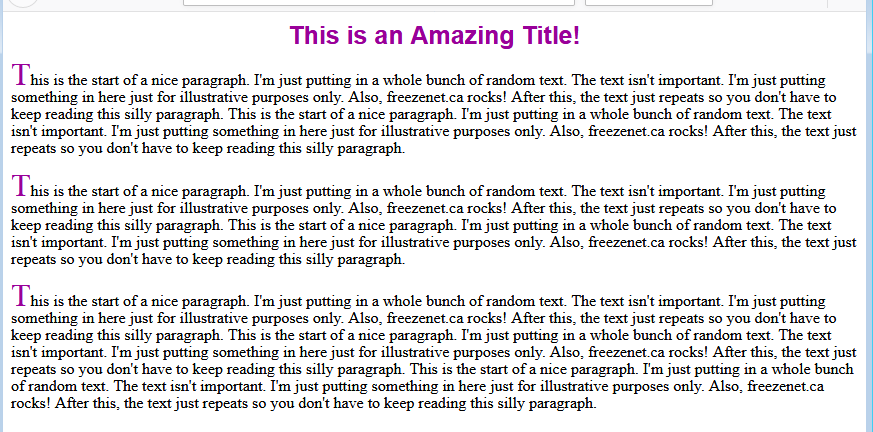 This is an Amazing Title!

This is the start of a nice paragraph. I'm just putting in a whole bunch of random text. The text isn't important. I'm just putting something in here just for illustrative purposes only. Also, freezenet.ca rocks! After this, the text just repeats so you don't have to keep reading this silly paragraph. This is the start of a nice paragraph. I'm just putting in a whole bunch of random text. The text isn't important. I'm just putting something in here just for illustrative purposes only. Also, freezenet.ca rocks! After this, the text just repeats so you don't have to keep reading this silly paragraph.

This is the start of a nice paragraph. I'm just putting in a whole bunch of random text. The text isn't important. I'm just putting something in here just for illustrative purposes only. Also, freezenet.ca rocks! After this, the text just repeats so you don't have to keep reading this silly paragraph. This is the start of a nice paragraph. I'm just putting in a whole bunch of random text. The text isn't important. I'm just putting something in here just for illustrative purposes only. Also, freezenet.ca rocks! After this, the text just repeats so you don't have to keep reading this silly paragraph.

This is the start of a nice paragraph. I'm just putting in a whole bunch of random text. The text isn't important. I'm just putting something in here just for illustrative purposes only. Also, freezenet.ca rocks! After this, the text just repeats so you don't have to keep reading this silly paragraph. This is the start of a nice paragraph. I'm just putting in a whole bunch of random text. The text isn't important. I'm just putting something in here just for illustrative purposes only. Also, freezenet.ca rocks! After this, the text just repeats so you don't have to keep reading this silly paragraph. This is the start of a nice paragraph. I'm just putting in a whole bunch of random text. The text isn't important. I'm just putting something in here just for illustrative purposes only. Also, freezenet.ca rocks! After this, the text just repeats so you don't have to keep reading this silly paragraph.